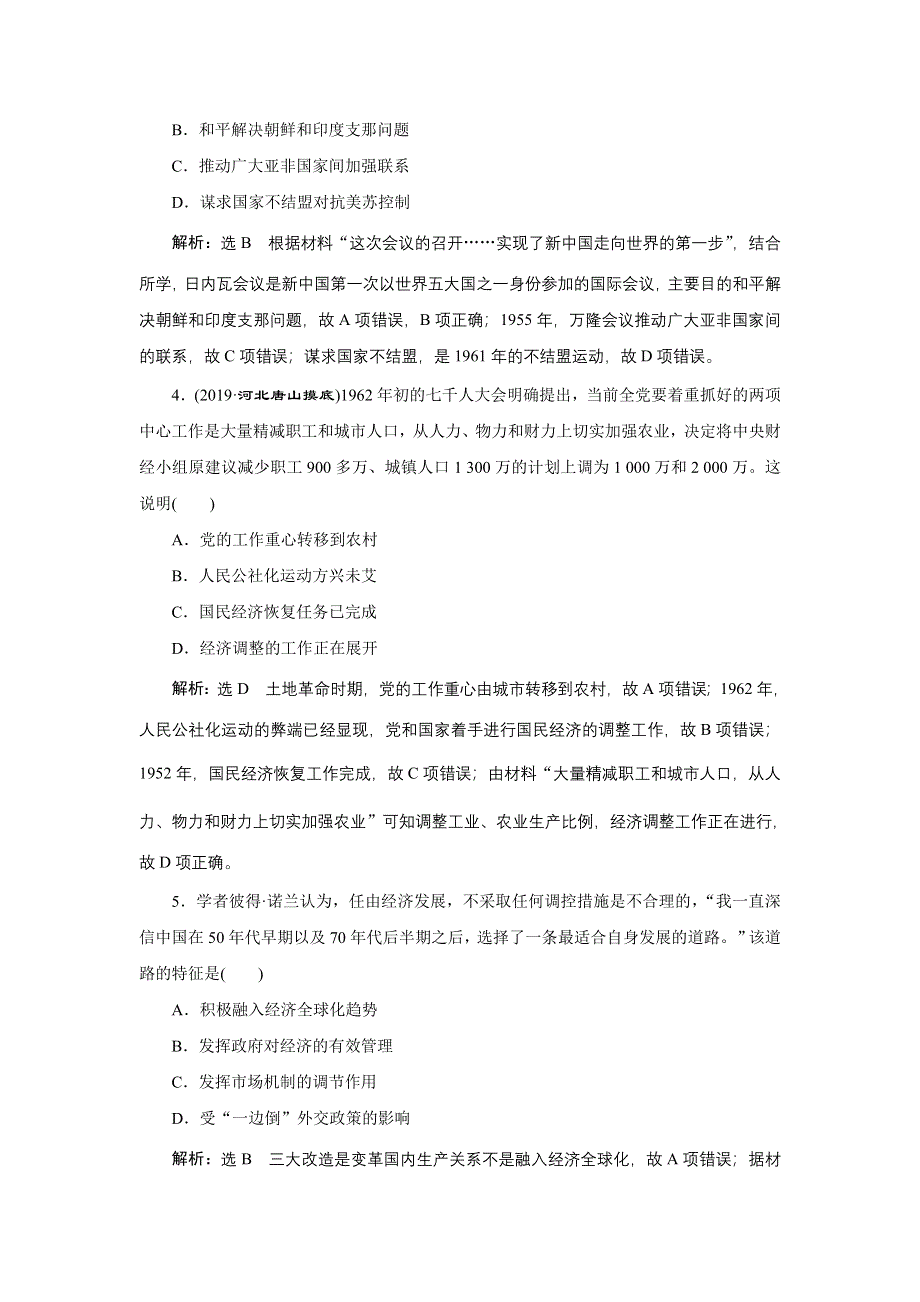 B．和平解决朝鲜和印度支那问题

C．推动广大亚非国家间加强联系

D．谋求国家不结盟对抗美苏控制

解析：选 B　根据材料“这次会议的召开……实现了新中国走向世界的第一步”，结合所学，日内瓦会议是新中国第一次以世界五大国之一身份参加的国际会议，主要目的和平解决朝鲜和印度支那问题，故 A 项错误，B 项正确；1955 年，万隆会议推动广大亚非国家间的联系，故 C 项错误；谋求国家不结盟，是 1961 年的不结盟运动，故 D 项错误。

4．(2019·河北唐山摸底)1962 年初的七千人大会明确提出，当前全党要着重抓好的两项中心工作是大量精减职工和城市人口，从人力、物力和财力上切实加强农业，决定将中央财经小组原建议减少职工 900 多万、城镇人口 1 300 万的计划上调为 1 000 万和 2 000 万。这说明(　　)

A．党的工作重心转移到农村

B．人民公社化运动方兴未艾

C．国民经济恢复任务已完成

D．经济调整的工作正在展开

解析：选 D　土地革命时期，党的工作重心由城市转移到农村，故 A 项错误；1962 年，人民公社化运动的弊端已经显现，党和国家着手进行国民经济的调整工作，故 B 项错误；1952 年，国民经济恢复工作完成，故 C 项错误；由材料“大量精减职工和城市人口，从人力、物力和财力上切实加强农业”可知调整工业、农业生产比例，经济调整工作正在进行，故 D 项正确。

5．学者彼得·诺兰认为，任由经济发展，不采取任何调控措施是不合理的，“我一直深信中国在 50 年代早期以及 70 年代后半期之后，选择了一条最适合自身发展的道路。”该道路的特征是(　　)

A．积极融入经济全球化趋势

B．发挥政府对经济的有效管理

C．发挥市场机制的调节作用

D．受“一边倒”外交政策的影响

解析：选 B　三大改造是变革国内生产关系不是融入经济全球化，故 A 项错误；据材